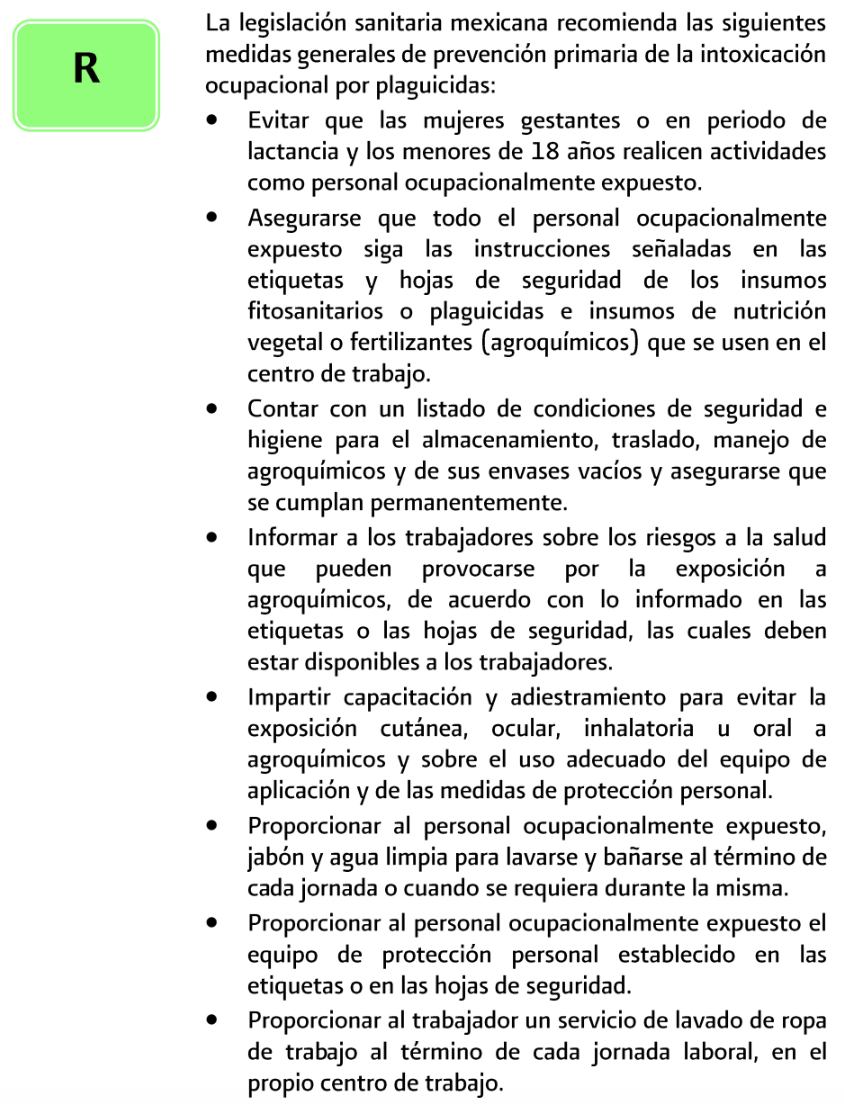 R

La legislación sanitaria mexicana recomienda las siguientes medidas generales de prevención primaria de la intoxicación ocupacional por plaguicidas:

• Evitar que las mujeres gestantes o en periodo de lactancia y los menores de 18 años realicen actividades como personal ocupacionalmente expuesto.
• Asegurarse que todo el personal ocupacionalmente expuesto siga las instrucciones señaladas en las etiquetas y hojas de seguridad de los insumos fitosanitarios o plaguicidas e insumos de nutrición vegetal o fertilizantes (agroquímicos) que se usen en el centro de trabajo.
• Contar con un listado de condiciones de seguridad e higiene para el almacenamiento, traslado, manejo de agroquímicos y de sus envases vacíos y asegurarse que se cumplan permanentemente.
• Informar a los trabajadores sobre los riesgos a la salud que pueden provocarse por la exposición a agroquímicos, de acuerdo con lo informado en las etiquetas o las hojas de seguridad, las cuales deben estar disponibles a los trabajadores.
• Impartir capacitación y adiestramiento para evitar la exposición cutánea, ocular, inhalatoria u oral a agroquímicos y sobre el uso adecuado del equipo de aplicación y de las medidas de protección personal.
• Proporcionar al personal ocupacionalmente expuesto, jabón y agua limpia para lavarse y bañarse al término de cada jornada o cuando se requiera durante la misma.
• Proporcionar al personal ocupacionalmente expuesto el equipo de protección personal establecido en las etiquetas o en las hojas de seguridad.
• Proporcionar al trabajador un servicio de lavado de ropa de trabajo al término de cada jornada laboral, en el propio centro de trabajo.